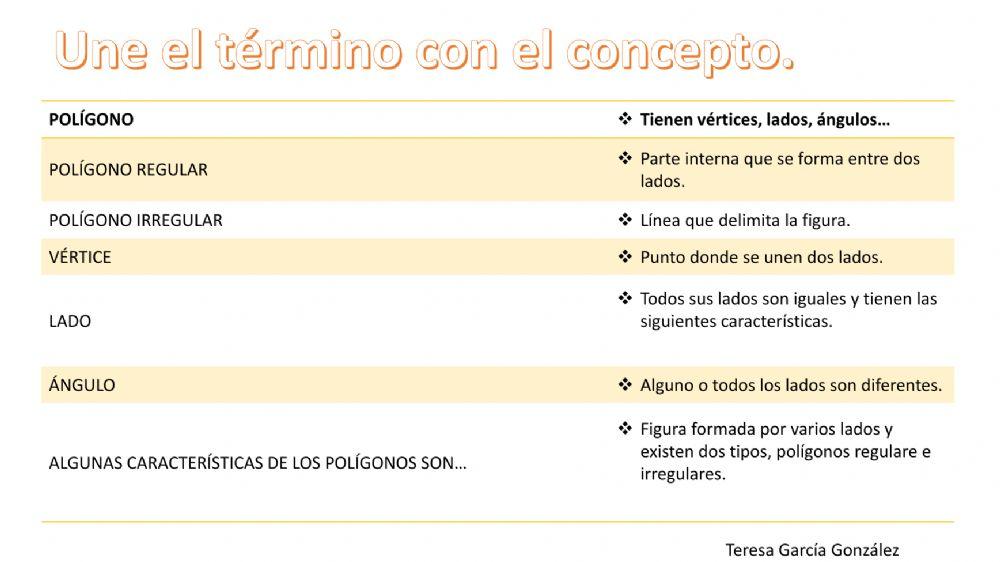 Une el término con el concepto.

| POLÍGONO | ❖ Tienen vértices, lados, ángulos… |
|---|---|
| POLÍGONO REGULAR | ❖ Parte interna que se forma entre dos lados. |
| POLÍGONO IRREGULAR | ❖ Línea que delimita la figura. |
| VÉRTICE | ❖ Punto donde se unen dos lados. |
| LADO | ❖ Todos sus lados son iguales y tienen las siguientes características. |
| ÁNGULO | ❖ Alguno o todos los lados son diferentes. |
| ALGUNAS CARACTERÍSTICAS DE LOS POLÍGONOS SON… | ❖ Figura formada por varios lados y existen dos tipos, polígonos regulare e irregulares. |

Teresa García González